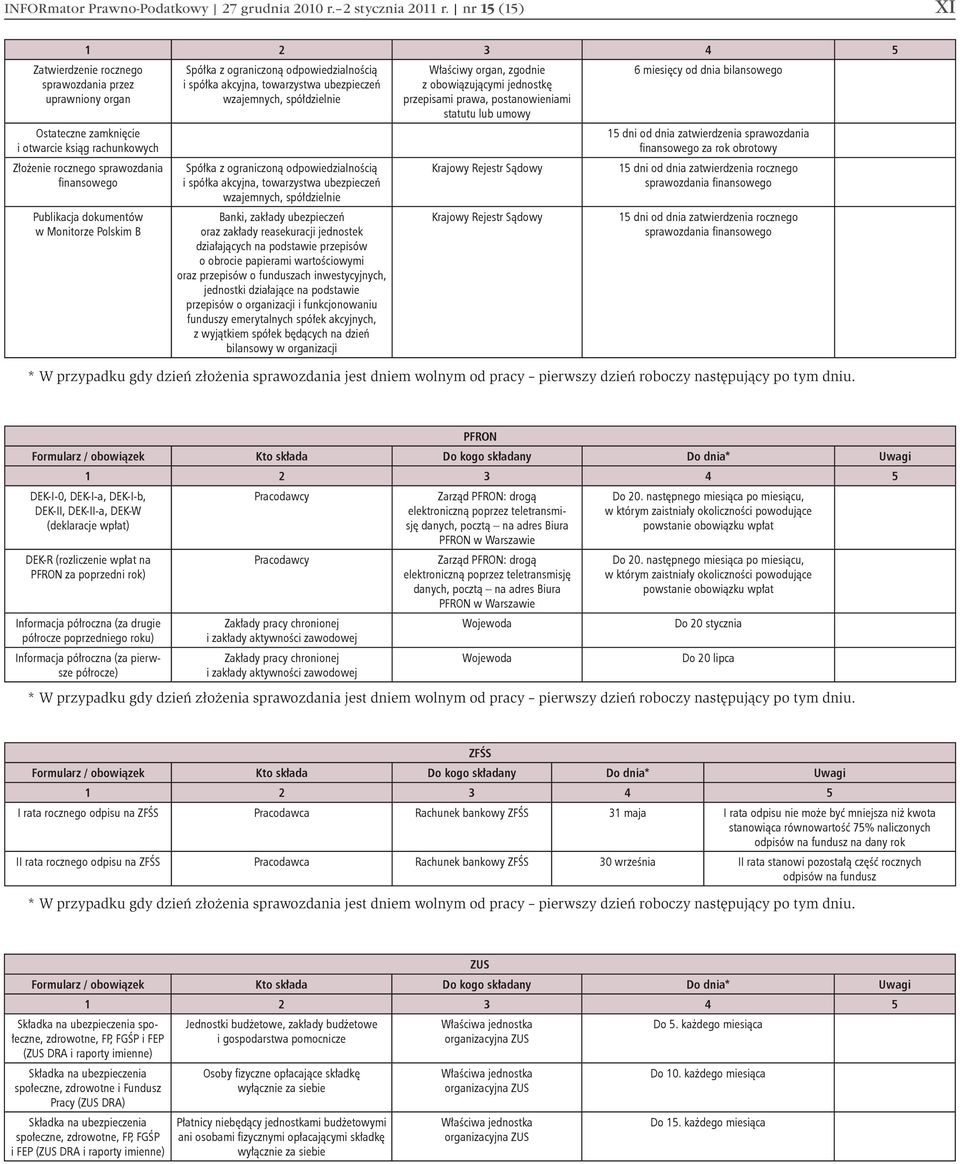 INFORmator Prawno-Podatkowy | 27 grudnia 2010 r.–2 stycznia 2011 r. | nr 15 (15) XI

| 1 | 2 | 3 | 4 | 5 |
|---|---|---|---|---|
| Zatwierdzenie rocznego sprawozdania przez uprawniony organ | Spółka z ograniczoną odpowiedzialnością i spółka akcyjna, towarzystwa ubezpieczeń wzajemnych, spółdzielnie | Właściwy organ, zgodnie z obowiązującymi jednostkę przepisami prawa, postanowieniami statutu lub umowy | 6 miesięcy od dnia bilansowego | |
| Ostateczne zamknięcie i otwarcie ksiąg rachunkowych | | | 15 dni od dnia zatwierdzenia sprawozdania finansowego za rok obrotowy | |
| Złożenie rocznego sprawozdania finansowego | Spółka z ograniczoną odpowiedzialnością i spółka akcyjna, towarzystwa ubezpieczeń wzajemnych, spółdzielnie | Krajowy Rejestr Sądowy | 15 dni od dnia zatwierdzenia rocznego sprawozdania finansowego | |
| Publikacja dokumentów w Monitorze Polskim B | Banki, zakłady ubezpieczeń oraz zakłady reasekuracji jednostek działających na podstawie przepisów o obrocie papierami wartościowymi oraz przepisów o funduszach inwestycyjnych, jednostki działające na podstawie przepisów o organizacji i funkcjonowaniu funduszy emerytalnych spółek akcyjnych, z wyjątkiem spółek będących na dzień bilansowy w organizacji | Krajowy Rejestr Sądowy | 15 dni od dnia zatwierdzenia rocznego sprawozdania finansowego | |

* W przypadku gdy dzień złożenia sprawozdania jest dniem wolnym od pracy – pierwszy dzień roboczy następujący po tym dniu.

PFRON

| Formularz / obowiązek | Kto składa | Do kogo składany | Do dnia* | Uwagi |
|---|---|---|---|---|
| 1 | 2 | 3 | 4 | 5 |
| DEK-I-0, DEK-I-a, DEK-I-b, DEK-II, DEK-II-a, DEK-W (deklaracje wpłat) | Pracodawcy | Zarząd PFRON: drogą elektroniczną poprzez teletransmisję danych, pocztą – na adres Biura PFRON w Warszawie | Do 20. następnego miesiąca po miesiącu, w którym zaistniały okoliczności powodujące powstanie obowiązku wpłat | |
| DEK-R (rozliczenie wpłat na PFRON za poprzedni rok) | Pracodawcy | Zarząd PFRON: drogą elektroniczną poprzez teletransmisję danych, pocztą – na adres Biura PFRON w Warszawie | Do 20. następnego miesiąca po miesiącu, w którym zaistniały okoliczności powodujące powstanie obowiązku wpłat | |
| Informacja półroczna (za drugie półrocze poprzedniego roku) | Zakłady pracy chronionej i zakłady aktywności zawodowej | Wojewoda | Do 20 stycznia | |
| Informacja półroczna (za pierwsze półrocze) | Zakłady pracy chronionej i zakłady aktywności zawodowej | Wojewoda | Do 20 lipca | |

* W przypadku gdy dzień złożenia sprawozdania jest dniem wolnym od pracy – pierwszy dzień roboczy następujący po tym dniu.

ZFŚS

| Formularz / obowiązek | Kto składa | Do kogo składany | Do dnia* | Uwagi |
|---|---|---|---|---|
| 1 | 2 | 3 | 4 | 5 |
| I rata rocznego odpisu na ZFŚS | Pracodawca | Rachunek bankowy ZFŚS | 31 maja | I rata odpisu nie może być mniejsza niż kwota stanowiąca równowartość 75% naliczonych odpisów na fundusz na dany rok |
| II rata rocznego odpisu na ZFŚS | Pracodawca | Rachunek bankowy ZFŚS | 30 września | II rata stanowi pozostałą część rocznych odpisów na fundusz |

* W przypadku gdy dzień złożenia sprawozdania jest dniem wolnym od pracy – pierwszy dzień roboczy następujący po tym dniu.

ZUS

| Formularz / obowiązek | Kto składa | Do kogo składany | Do dnia* | Uwagi |
|---|---|---|---|---|
| 1 | 2 | 3 | 4 | 5 |
| Składka na ubezpieczenia społeczne, zdrowotne, FP, FGŚP i FEP (ZUS DRA i raporty imienne) | Jednostki budżetowe, zakłady budżetowe i gospodarstwa pomocnicze | Właściwa jednostka organizacyjna ZUS | Do 5. każdego miesiąca | |
| Składka na ubezpieczenia społeczne, zdrowotne i Fundusz Pracy (ZUS DRA) | Osoby fizyczne opłacające składkę wyłącznie za siebie | Właściwa jednostka organizacyjna ZUS | Do 10. każdego miesiąca | |
| Składka na ubezpieczenia społeczne, zdrowotne, FP, FGŚP i FEP (ZUS DRA i raporty imienne) | Płatnicy niebędący jednostkami budżetowymi ani osobami fizycznymi opłacającymi składkę wyłącznie za siebie | Właściwa jednostka organizacyjna ZUS | Do 15. każdego miesiąca | |